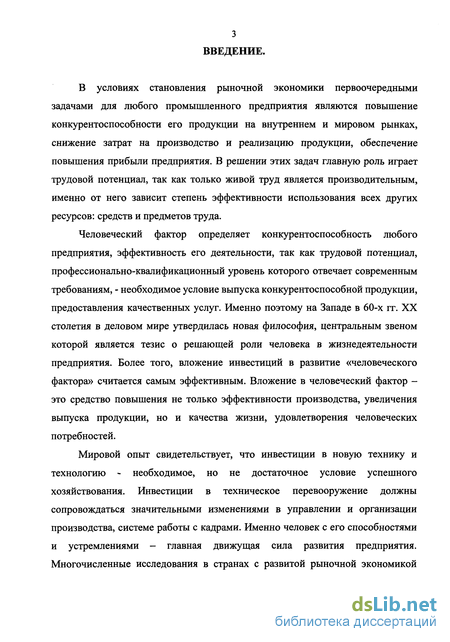 3

ВВЕДЕНИЕ.

В условиях становления рыночной экономики первоочередными задачами для любого промышленного предприятия являются повышение конкурентоспособности его продукции на внутреннем и мировом рынках, снижение затрат на производство и реализацию продукции, обеспечение повышения прибыли предприятия. В решении этих задач главную роль играет трудовой потенциал, так как только живой труд является производительным, именно от него зависит степень эффективности использования всех других ресурсов: средств и предметов труда.

Человеческий фактор определяет конкурентоспособность любого предприятия, эффективность его деятельности, так как трудовой потенциал, профессионально-квалификационный уровень которого отвечает современным требованиям, - необходимое условие выпуска конкурентоспособной продукции, предоставления качественных услуг. Именно поэтому на Западе в 60-х гг. XX столетия в деловом мире утвердилась новая философия, центральным звеном которой является тезис о решающей роли человека в жизнедеятельности предприятия. Более того, вложение инвестиций в развитие «человеческого фактора» считается самым эффективным. Вложение в человеческий фактор – это средство повышения не только эффективности производства, увеличения выпуска продукции, но и качества жизни, удовлетворения человеческих потребностей.

Мировой опыт свидетельствует, что инвестиции в новую технику и технологию - необходимое, но не достаточное условие успешного хозяйствования. Инвестиции в техническое перевооружение должны сопровождаться значительными изменениями в управлении и организации производства, системе работы с кадрами. Именно человек с его способностями и устремлениями – главная движущая сила развития предприятия. Многочисленные исследования в странах с развитой рыночной экономикой

dsLib.net
библиотека диссертаций